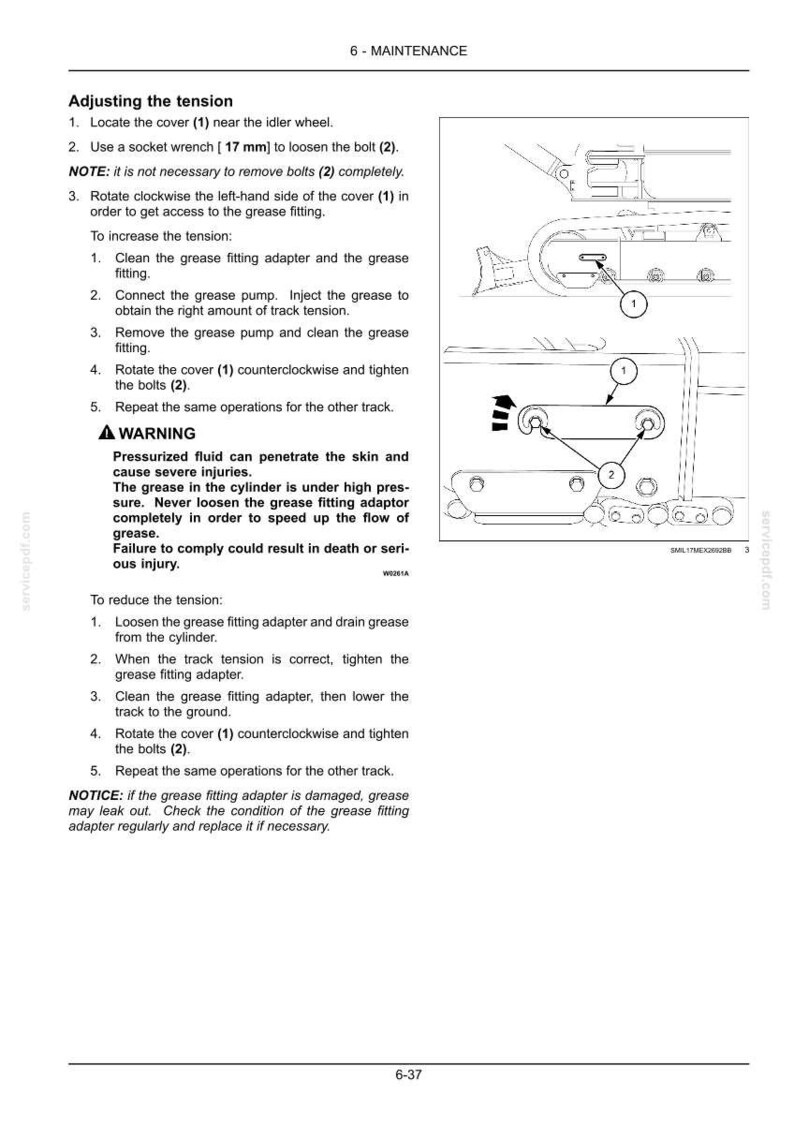 6 - MAINTENANCE

Adjusting the tension

1. Locate the cover (1) near the idler wheel.

2. Use a socket wrench [ 17 mm] to loosen the bolt (2).

NOTE: it is not necessary to remove bolts (2) completely.

3. Rotate clockwise the left-hand side of the cover (1) in order to get access to the grease fitting.

To increase the tension:

1. Clean the grease fitting adapter and the grease fitting.

2. Connect the grease pump. Inject the grease to obtain the right amount of track tension.

3. Remove the grease pump and clean the grease fitting.

4. Rotate the cover (1) counterclockwise and tighten the bolts (2).

5. Repeat the same operations for the other track.

WARNING

Pressurized fluid can penetrate the skin and cause severe injuries.
The grease in the cylinder is under high pressure. Never loosen the grease fitting adaptor completely in order to speed up the flow of grease.
Failure to comply could result in death or serious injury.

W0261A

To reduce the tension:

1. Loosen the grease fitting adapter and drain grease from the cylinder.

2. When the track tension is correct, tighten the grease fitting adapter.

3. Clean the grease fitting adapter, then lower the track to the ground.

4. Rotate the cover (1) counterclockwise and tighten the bolts (2).

5. Repeat the same operations for the other track.

NOTICE: if the grease fitting adapter is damaged, grease may leak out. Check the condition of the grease fitting adapter regularly and replace it if necessary.

1

1

2

SMIL17MEX2692BB 3

6-37

servicepdf.com